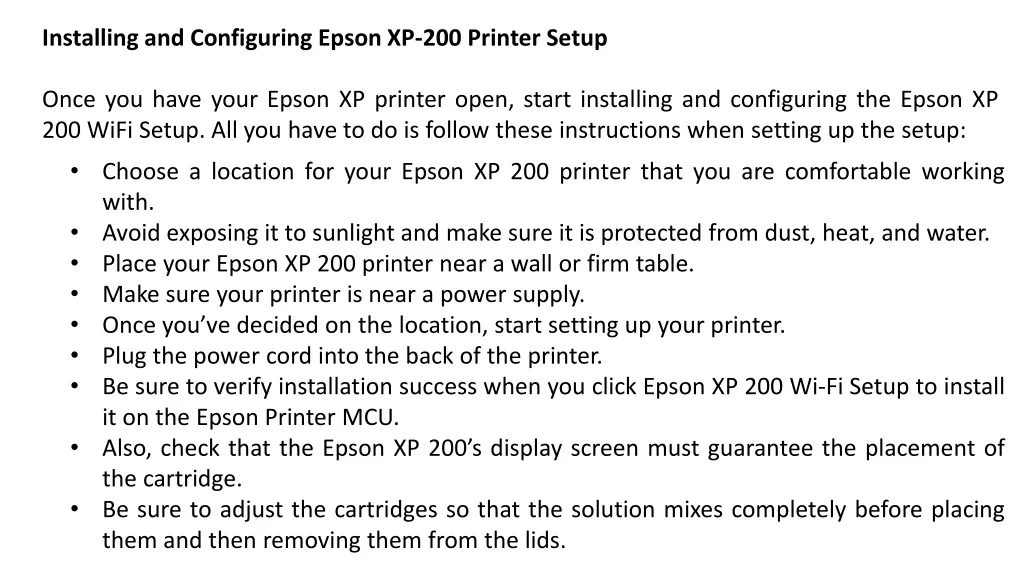 Installing and Configuring Epson XP-200 Printer Setup

Once you have your Epson XP printer open, start installing and configuring the Epson XP 200 WiFi Setup. All you have to do is follow these instructions when setting up the setup:

• Choose a location for your Epson XP 200 printer that you are comfortable working with.
• Avoid exposing it to sunlight and make sure it is protected from dust, heat, and water.
• Place your Epson XP 200 printer near a wall or firm table.
• Make sure your printer is near a power supply.
• Once you've decided on the location, start setting up your printer.
• Plug the power cord into the back of the printer.
• Be sure to verify installation success when you click Epson XP 200 Wi-Fi Setup to install it on the Epson Printer MCU.
• Also, check that the Epson XP 200's display screen must guarantee the placement of the cartridge.
• Be sure to adjust the cartridges so that the solution mixes completely before placing them and then removing them from the lids.